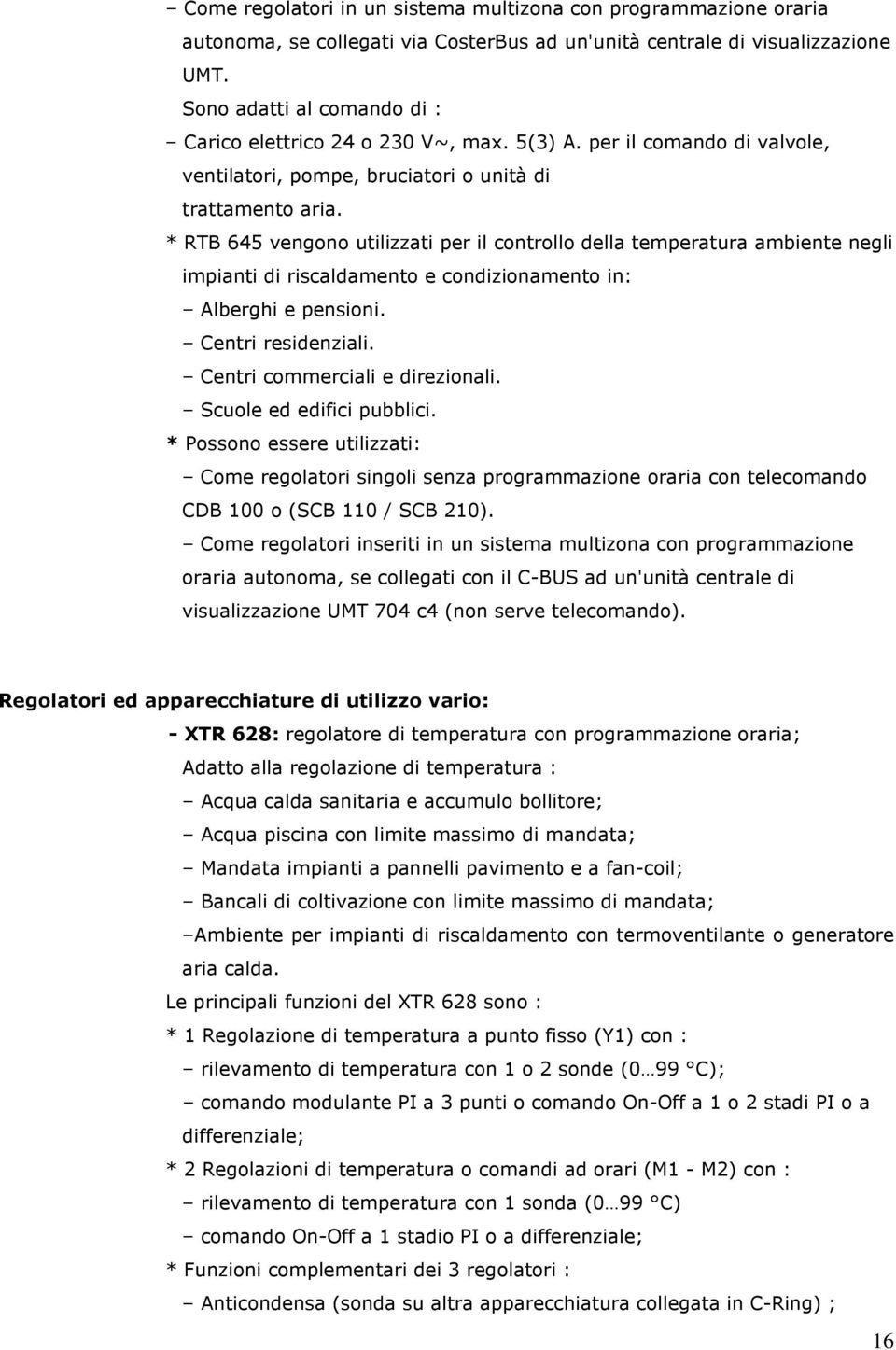 – Come regolatori in un sistema multizona con programmazione oraria autonoma, se collegati via CosterBus ad un'unità centrale di visualizzazione UMT.

Sono adatti al comando di :

– Carico elettrico 24 o 230 V~, max. 5(3) A. per il comando di valvole, ventilatori, pompe, bruciatori o unità di trattamento aria.

* RTB 645 vengono utilizzati per il controllo della temperatura ambiente negli impianti di riscaldamento e condizionamento in:

– Alberghi e pensioni.

– Centri residenziali.

– Centri commerciali e direzionali.

– Scuole ed edifici pubblici.

* Possono essere utilizzati:

– Come regolatori singoli senza programmazione oraria con telecomando CDB 100 o (SCB 110 / SCB 210).

– Come regolatori inseriti in un sistema multizona con programmazione oraria autonoma, se collegati con il C-BUS ad un'unità centrale di visualizzazione UMT 704 c4 (non serve telecomando).

Regolatori ed apparecchiature di utilizzo vario:

- XTR 628: regolatore di temperatura con programmazione oraria;

Adatto alla regolazione di temperatura :

– Acqua calda sanitaria e accumulo bollitore;

– Acqua piscina con limite massimo di mandata;

– Mandata impianti a pannelli pavimento e a fan-coil;

– Bancali di coltivazione con limite massimo di mandata;

–Ambiente per impianti di riscaldamento con termoventilante o generatore aria calda.

Le principali funzioni del XTR 628 sono :

* 1 Regolazione di temperatura a punto fisso (Y1) con :

– rilevamento di temperatura con 1 o 2 sonde (0…99 °C);

– comando modulante PI a 3 punti o comando On-Off a 1 o 2 stadi PI o a differenziale;

* 2 Regolazioni di temperatura o comandi ad orari (M1 - M2) con :

– rilevamento di temperatura con 1 sonda (0…99 °C)

– comando On-Off a 1 stadio PI o a differenziale;

* Funzioni complementari dei 3 regolatori :

– Anticondensa (sonda su altra apparecchiatura collegata in C-Ring) ;

16